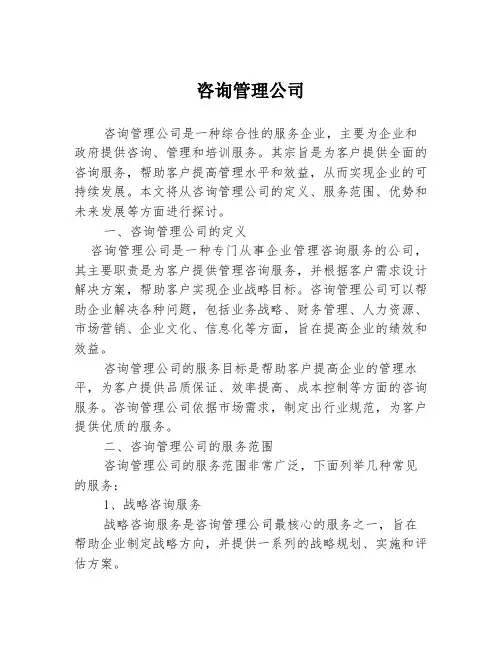 咨询管理公司

咨询管理公司是一种综合性的服务企业，主要为企业和政府提供咨询、管理和培训服务。其宗旨是为客户提供全面的咨询服务，帮助客户提高管理水平和效益，从而实现企业的可持续发展。本文将从咨询管理公司的定义、服务范围、优势和未来发展等方面进行探讨。

一、咨询管理公司的定义

咨询管理公司是一种专门从事企业管理咨询服务的公司，其主要职责是为客户提供管理咨询服务，并根据客户需求设计解决方案，帮助客户实现企业战略目标。咨询管理公司可以帮助企业解决各种问题，包括业务战略、财务管理、人力资源、市场营销、企业文化、信息化等方面，旨在提高企业的绩效和效益。

咨询管理公司的服务目标是帮助客户提高企业的管理水平，为客户提供品质保证、效率提高、成本控制等方面的咨询服务。咨询管理公司依据市场需求，制定出行业规范，为客户提供优质的服务。

二、咨询管理公司的服务范围

咨询管理公司的服务范围非常广泛，下面列举几种常见的服务：

1、战略咨询服务

战略咨询服务是咨询管理公司最核心的服务之一，旨在帮助企业制定战略方向，并提供一系列的战略规划、实施和评估方案。